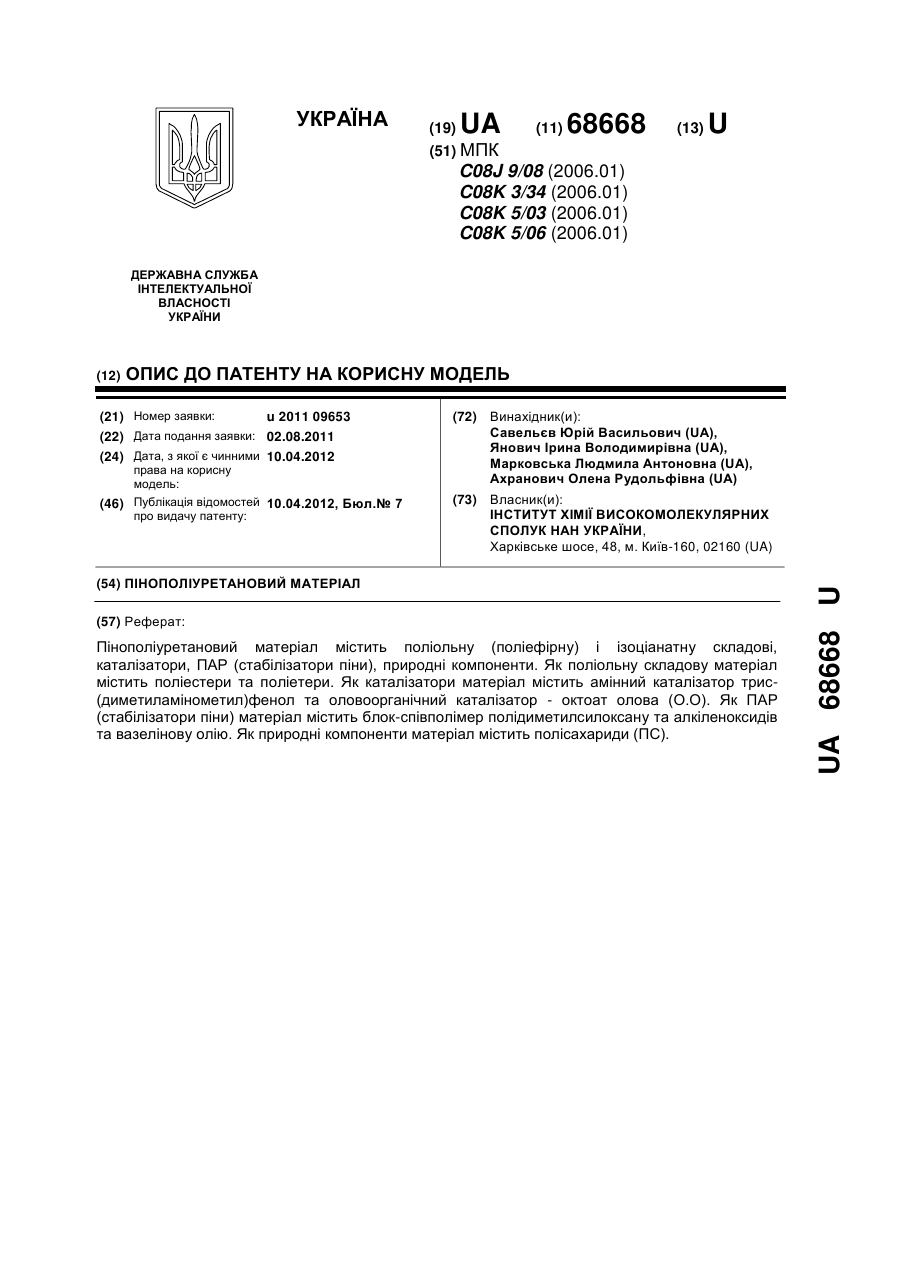 УКРАЇНА

(19) UA (11) 68668 (13) U

(51) МПК
C08J 9/08 (2006.01)
C08K 3/34 (2006.01)
C08K 5/03 (2006.01)
C08K 5/06 (2006.01)

ДЕРЖАВНА СЛУЖБА ІНТЕЛЕКТУАЛЬНОЇ ВЛАСНОСТІ УКРАЇНИ

(12) ОПИС ДО ПАТЕНТУ НА КОРИСНУ МОДЕЛЬ

(21) Номер заявки: u 2011 09653
(22) Дата подання заявки: 02.08.2011
(24) Дата, з якої є чинними права на корисну модель: 10.04.2012
(46) Публікація відомостей про видачу патенту: 10.04.2012, Бюл.№ 7

(72) Винахідник(и):
Савельєв Юрій Васильович (UA),
Янович Ірина Володимирівна (UA),
Марковська Людмила Антоновна (UA),
Ахранович Олена Рудольфівна (UA)

(73) Власник(и):
ІНСТИТУТ ХІМІЇ ВИСОКОМОЛЕКУЛЯРНИХ СПОЛУК НАН УКРАЇНИ,
Харківське шосе, 48, м. Київ-160, 02160 (UA)

(54) ПІНОПОЛІУРЕТАНОВИЙ МАТЕРІАЛ

(57) Реферат:

Пінополіуретановий матеріал містить поліольну (поліефірну) і ізоціанатну складові, каталізатори, ПАР (стабілізатори піни), природні компоненти. Як поліольну складову матеріал містить поліестери та поліетери. Як каталізатори матеріал містить амінний каталізатор трис-(диметиламінометил)фенол та оловоорганічний каталізатор - октоат олова (О.О). Як ПАР (стабілізатори піни) матеріал містить блок-співполімер полідиметилсилоксану та алкіленоксидів та вазелінову олію. Як природні компоненти матеріал містить полісахариди (ПС).

UA 68668 U